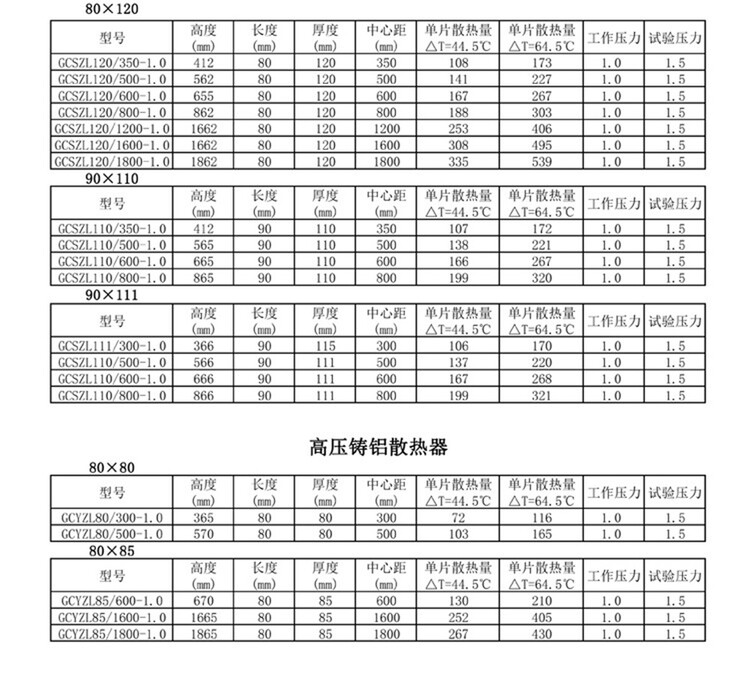 80×120

| 型号 | 高度 (mm) | 长度 (mm) | 厚度 (mm) | 中心距 (mm) | 单片散热量 △T=44.5℃ | 单片散热量 △T=64.5℃ | 工作压力 | 试验压力 |
|---|---|---|---|---|---|---|---|---|
| GCSZL120/350-1.0 | 412 | 80 | 120 | 350 | 108 | 173 | 1.0 | 1.5 |
| GCSZL120/500-1.0 | 562 | 80 | 120 | 500 | 141 | 227 | 1.0 | 1.5 |
| GCSZL120/600-1.0 | 655 | 80 | 120 | 600 | 167 | 267 | 1.0 | 1.5 |
| GCSZL120/800-1.0 | 862 | 80 | 120 | 800 | 188 | 303 | 1.0 | 1.5 |
| GCSZL120/1200-1.0 | 1662 | 80 | 120 | 1200 | 253 | 406 | 1.0 | 1.5 |
| GCSZL120/1600-1.0 | 1662 | 80 | 120 | 1600 | 308 | 495 | 1.0 | 1.5 |
| GCSZL120/1800-1.0 | 1862 | 80 | 120 | 1800 | 335 | 539 | 1.0 | 1.5 |

90×110

| 型号 | 高度 (mm) | 长度 (mm) | 厚度 (mm) | 中心距 (mm) | 单片散热量 △T=44.5℃ | 单片散热量 △T=64.5℃ | 工作压力 | 试验压力 |
|---|---|---|---|---|---|---|---|---|
| GCSZL110/350-1.0 | 412 | 90 | 110 | 350 | 107 | 172 | 1.0 | 1.5 |
| GCSZL110/500-1.0 | 565 | 90 | 110 | 500 | 138 | 221 | 1.0 | 1.5 |
| GCSZL110/600-1.0 | 665 | 90 | 110 | 600 | 166 | 267 | 1.0 | 1.5 |
| GCSZL110/800-1.0 | 865 | 90 | 110 | 800 | 199 | 320 | 1.0 | 1.5 |

90×111

| 型号 | 高度 (mm) | 长度 (mm) | 厚度 (mm) | 中心距 (mm) | 单片散热量 △T=44.5℃ | 单片散热量 △T=64.5℃ | 工作压力 | 试验压力 |
|---|---|---|---|---|---|---|---|---|
| GCSZL111/300-1.0 | 366 | 90 | 115 | 300 | 106 | 170 | 1.0 | 1.5 |
| GCSZL110/500-1.0 | 566 | 90 | 111 | 500 | 137 | 220 | 1.0 | 1.5 |
| GCSZL110/600-1.0 | 666 | 90 | 111 | 600 | 167 | 268 | 1.0 | 1.5 |
| GCSZL110/800-1.0 | 866 | 90 | 111 | 800 | 199 | 321 | 1.0 | 1.5 |

高压铸铝散热器

80×80

| 型号 | 高度 (mm) | 长度 (mm) | 厚度 (mm) | 中心距 (mm) | 单片散热量 △T=44.5℃ | 单片散热量 △T=64.5℃ | 工作压力 | 试验压力 |
|---|---|---|---|---|---|---|---|---|
| GCYZL80/300-1.0 | 365 | 80 | 80 | 300 | 72 | 116 | 1.0 | 1.5 |
| GCYZL80/500-1.0 | 570 | 80 | 80 | 500 | 103 | 165 | 1.0 | 1.5 |

80×85

| 型号 | 高度 (mm) | 长度 (mm) | 厚度 (mm) | 中心距 (mm) | 单片散热量 △T=44.5℃ | 单片散热量 △T=64.5℃ | 工作压力 | 试验压力 |
|---|---|---|---|---|---|---|---|---|
| GCYZL85/600-1.0 | 670 | 80 | 85 | 600 | 130 | 210 | 1.0 | 1.5 |
| GCYZL85/1600-1.0 | 1665 | 80 | 85 | 1600 | 252 | 405 | 1.0 | 1.5 |
| GCYZL85/1800-1.0 | 1865 | 80 | 85 | 1800 | 267 | 430 | 1.0 | 1.5 |